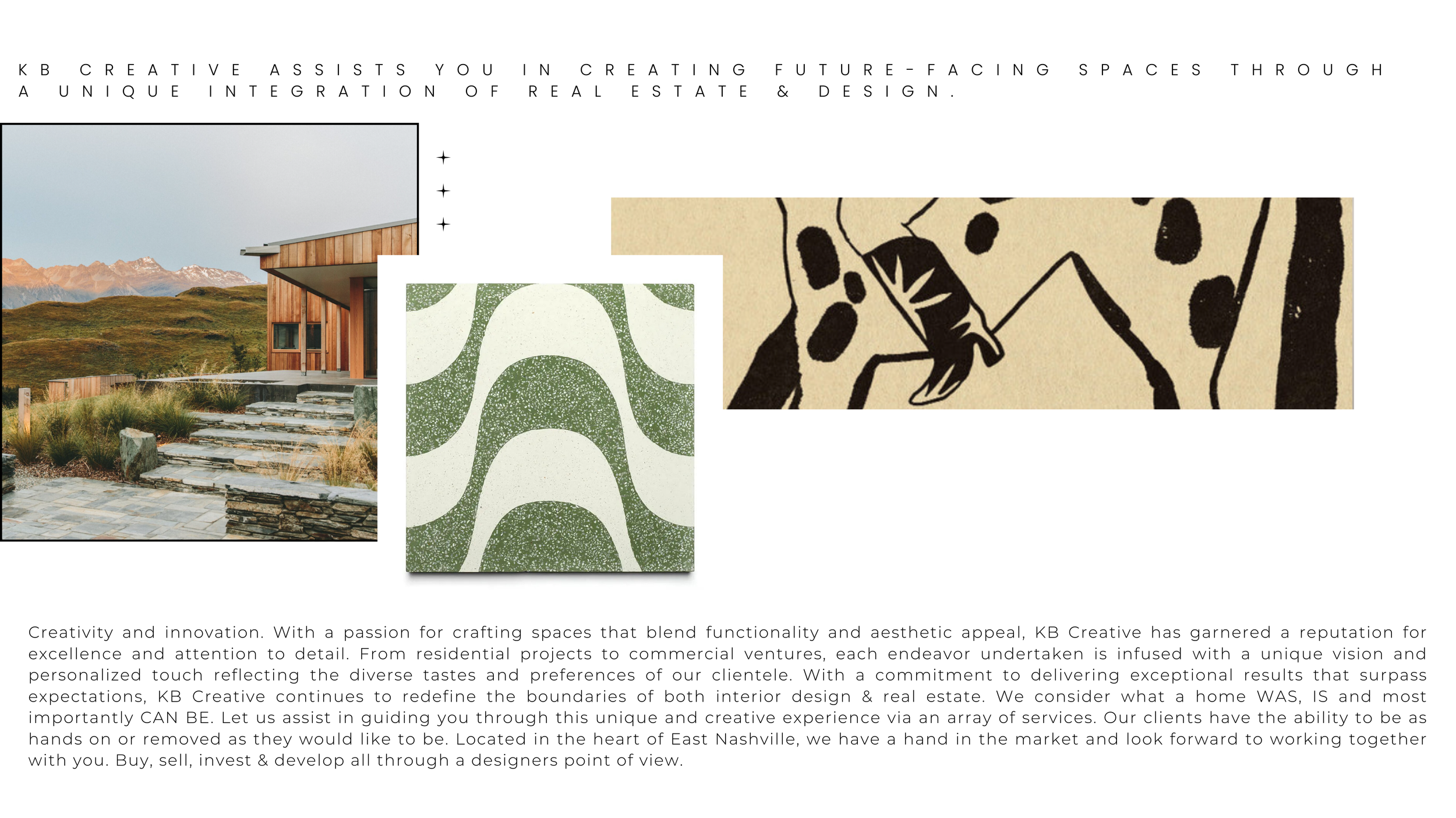 KB CREATIVE ASSISTS YOU IN CREATING FUTURE-FACING SPACES THROUGH A UNIQUE INTEGRATION OF REAL ESTATE & DESIGN.

Creativity and innovation. With a passion for crafting spaces that blend functionality and aesthetic appeal, KB Creative has garnered a reputation for excellence and attention to detail. From residential projects to commercial ventures, each endeavor undertaken is infused with a unique vision and personalized touch reflecting the diverse tastes and preferences of our clientele. With a commitment to delivering exceptional results that surpass expectations, KB Creative continues to redefine the boundaries of both interior design & real estate. We consider what a home WAS, IS and most importantly CAN BE. Let us assist in guiding you through this unique and creative experience via an array of services. Our clients have the ability to be as hands on or removed as they would like to be. Located in the heart of East Nashville, we have a hand in the market and look forward to working together with you. Buy, sell, invest & develop all through a designers point of view.